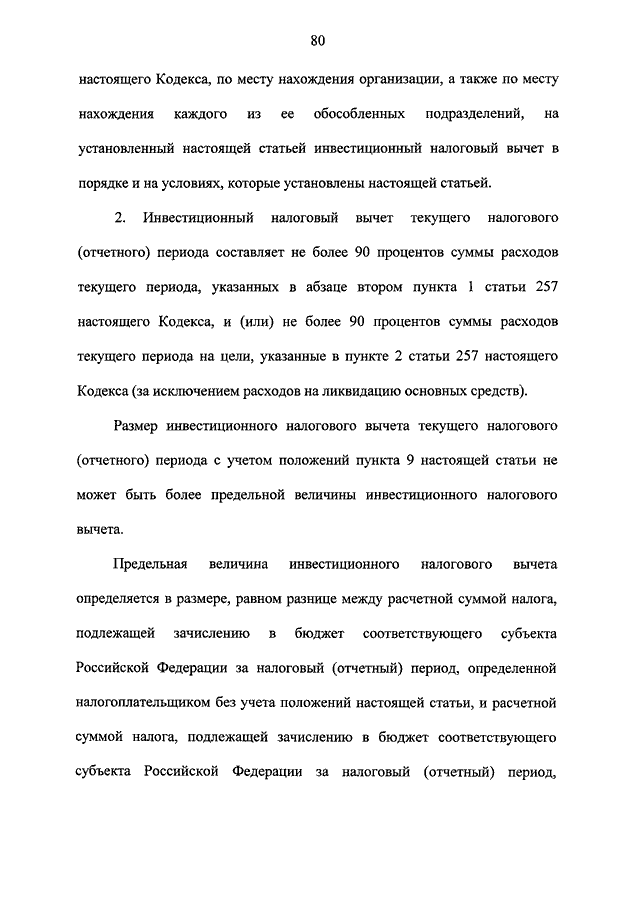 80

настоящего Кодекса, по месту нахождения организации, а также по месту нахождения каждого из ее обособленных подразделений, на установленный настоящей статьей инвестиционный налоговый вычет в порядке и на условиях, которые установлены настоящей статьей.

2. Инвестиционный налоговый вычет текущего налогового (отчетного) периода составляет не более 90 процентов суммы расходов текущего периода, указанных в абзаце втором пункта 1 статьи 257 настоящего Кодекса, и (или) не более 90 процентов суммы расходов текущего периода на цели, указанные в пункте 2 статьи 257 настоящего Кодекса (за исключением расходов на ликвидацию основных средств).

Размер инвестиционного налогового вычета текущего налогового (отчетного) периода с учетом положений пункта 9 настоящей статьи не может быть более предельной величины инвестиционного налогового вычета.

Предельная величина инвестиционного налогового вычета определяется в размере, равном разнице между расчетной суммой налога, подлежащей зачислению в бюджет соответствующего субъекта Российской Федерации за налоговый (отчетный) период, определенной налогоплательщиком без учета положений настоящей статьи, и расчетной суммой налога, подлежащей зачислению в бюджет соответствующего субъекта Российской Федерации за налоговый (отчетный) период,